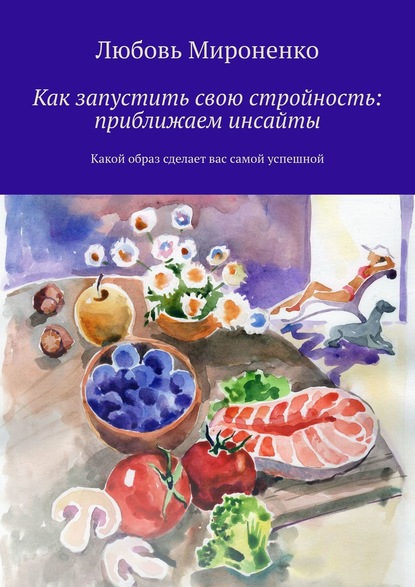 Любовь Мироненко

Как запустить свою стройность: приближаем инсайты

Какой образ сделает вас самой успешной